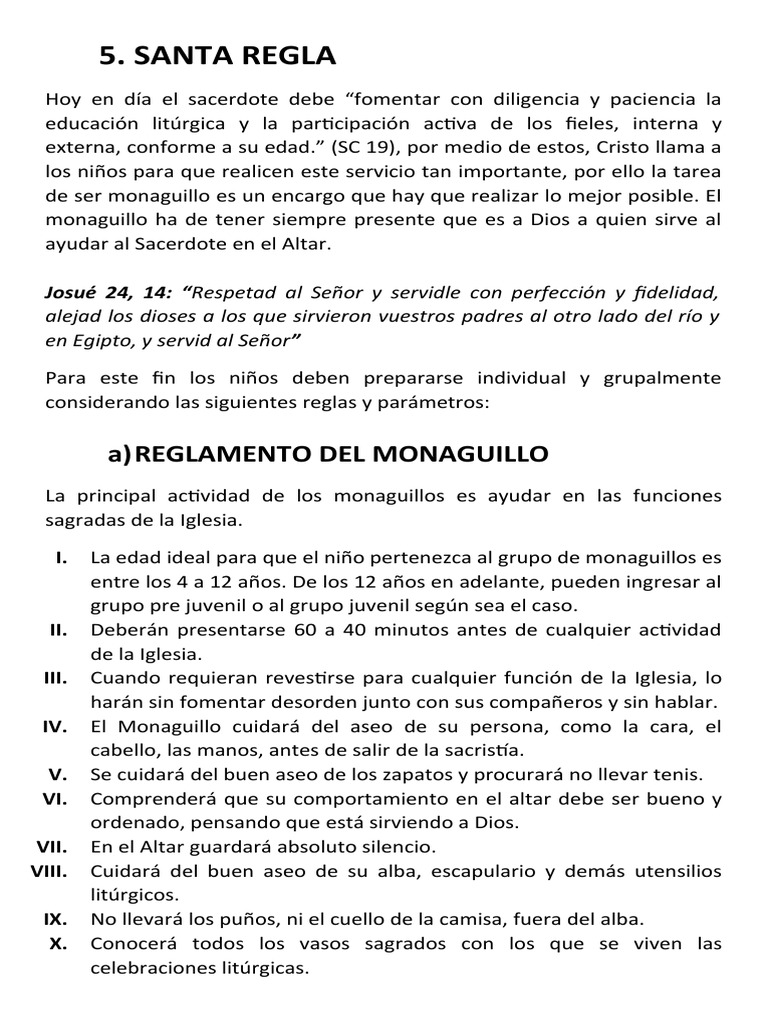 5. SANTA REGLA

Hoy en día el sacerdote debe “fomentar con diligencia y paciencia la educación litúrgica y la participación activa de los fieles, interna y externa, conforme a su edad.” (SC 19), por medio de estos, Cristo llama a los niños para que realicen este servicio tan importante, por ello la tarea de ser monaguillo es un encargo que hay que realizar lo mejor posible. El monaguillo ha de tener siempre presente que es a Dios a quien sirve al ayudar al Sacerdote en el Altar.

Josué 24, 14: “Respetad al Señor y servidle con perfección y fidelidad, alejad los dioses a los que sirvieron vuestros padres al otro lado del río y en Egipto, y servid al Señor”

Para este fin los niños deben prepararse individual y grupalmente considerando las siguientes reglas y parámetros:

a) REGLAMENTO DEL MONAGUILLO

La principal actividad de los monaguillos es ayudar en las funciones sagradas de la Iglesia.

I. La edad ideal para que el niño pertenezca al grupo de monaguillos es entre los 4 a 12 años. De los 12 años en adelante, pueden ingresar al grupo pre juvenil o al grupo juvenil según sea el caso.
II. Deberán presentarse 60 a 40 minutos antes de cualquier actividad de la Iglesia.
III. Cuando requieran revestirse para cualquier función de la Iglesia, lo harán sin fomentar desorden junto con sus compañeros y sin hablar.
IV. El Monaguillo cuidará del aseo de su persona, como la cara, el cabello, las manos, antes de salir de la sacristía.
V. Se cuidará del buen aseo de los zapatos y procurará no llevar tenis.
VI. Comprenderá que su comportamiento en el altar debe ser bueno y ordenado, pensando que está sirviendo a Dios.
VII. En el Altar guardará absoluto silencio.
VIII. Cuidará del buen aseo de su alba, escapulario y demás utensilios litúrgicos.
IX. No llevará los puños, ni el cuello de la camisa, fuera del alba.
X. Conocerá todos los vasos sagrados con los que se viven las celebraciones litúrgicas.